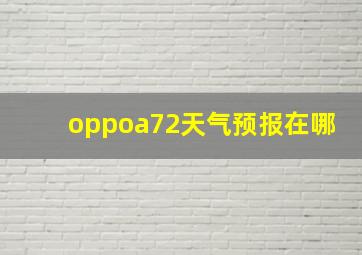 oppoa72天气预报在哪